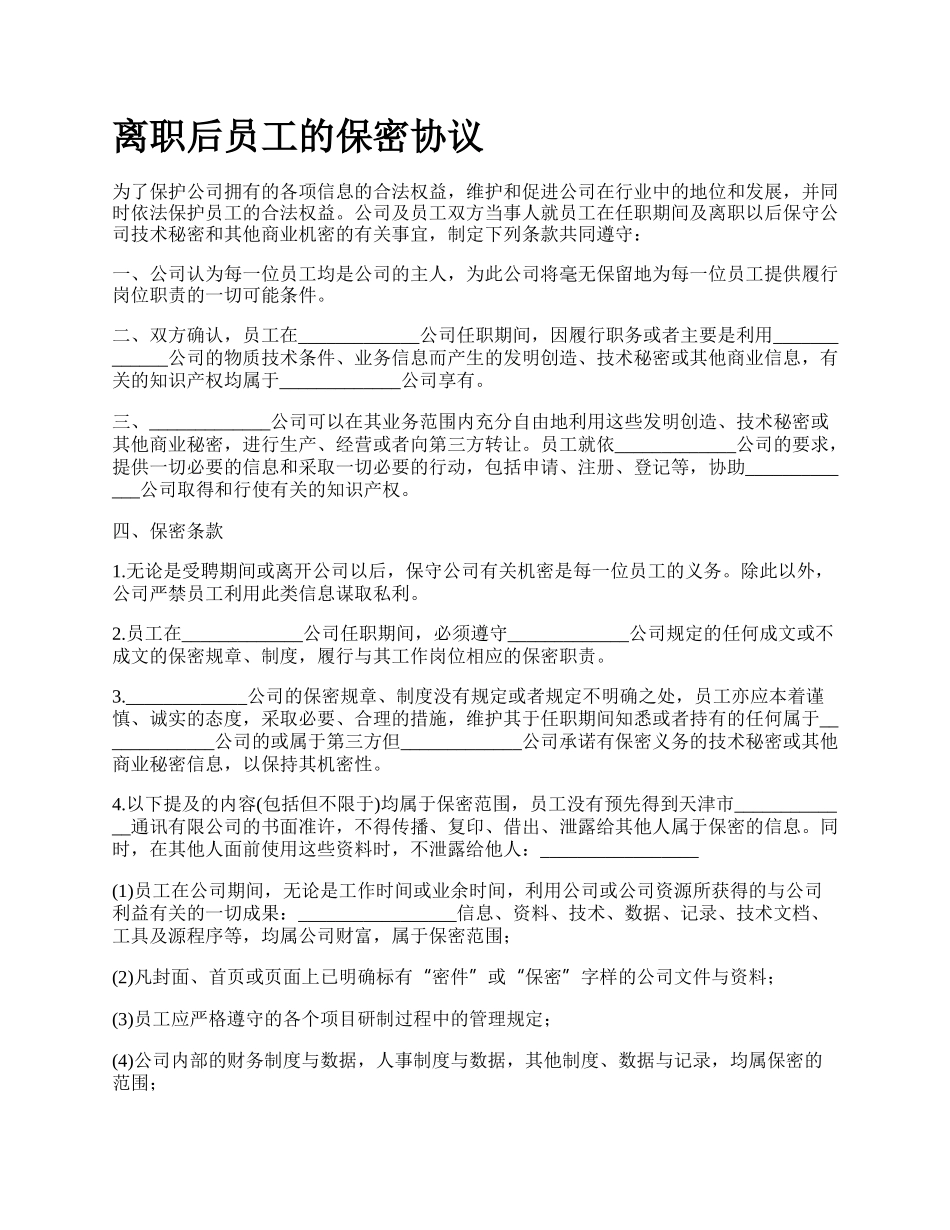 离职后员工的保密协议

为了保护公司拥有的各项信息的合法权益，维护和促进公司在行业中的地位和发展，并同时依法保护员工的合法权益。公司及员工双方当事人就员工在任职期间及离职以后保守公司技术秘密和其他商业机密的有关事宜，制定下列条款共同遵守：

一、公司认为每一位员工均是公司的主人，为此公司将毫无保留地为每一位员工提供履行岗位职责的一切可能条件。

二、双方确认，员工在_____________公司任职期间，因履行职务或者主要是利用_____________公司的物质技术条件、业务信息而产生的发明创造、技术秘密或其他商业信息，有关的知识产权均属于_____________公司享有。

三、_____________公司可以在其业务范围内充分自由地利用这些发明创造、技术秘密或其他商业秘密，进行生产、经营或者向第三方转让。员工就依_____________公司的要求，提供一切必要的信息和采取一切必要的行动，包括申请、注册、登记等，协助_____________公司取得和行使有关的知识产权。

四、保密条款

1.无论是受聘期间或离开公司以后，保守公司有关机密是每一位员工的义务。除此以外，公司严禁员工利用此类信息谋取私利。

2.员工在_____________公司任职期间，必须遵守_____________公司规定的任何成文或不成文的保密规章、制度，履行与其工作岗位相应的保密职责。

3._____________公司的保密规章、制度没有规定或者规定不明确之处，员工亦应本着谨慎、诚实的态度，采取必要、合理的措施，维护其于任职期间知悉或者持有的任何属于_____________公司的或属于第三方但_____________公司承诺有保密义务的技术秘密或其他商业秘密信息，以保持其机密性。

4.以下提及的内容(包括但不限于)均属于保密范围，员工没有预先得到天津市_____________通讯有限公司的书面准许，不得传播、复印、借出、泄露给其他人属于保密的信息。同时，在其他人面前使用这些资料时，不泄露给他人：_________________

(1)员工在公司期间，无论是工作时间或业余时间，利用公司或公司资源所获得的与公司利益有关的一切成果：_________________信息、资料、技术、数据、记录、技术文档、工具及源程序等，均属公司财富，属于保密范围；

(2)凡封面、首页或页面上已明确标有“密件”或“保密”字样的公司文件与资料；

(3)员工应严格遵守的各个项目研制过程中的管理规定；

(4)公司内部的财务制度与数据，人事制度与数据，其他制度、数据与记录，均属保密的范围；